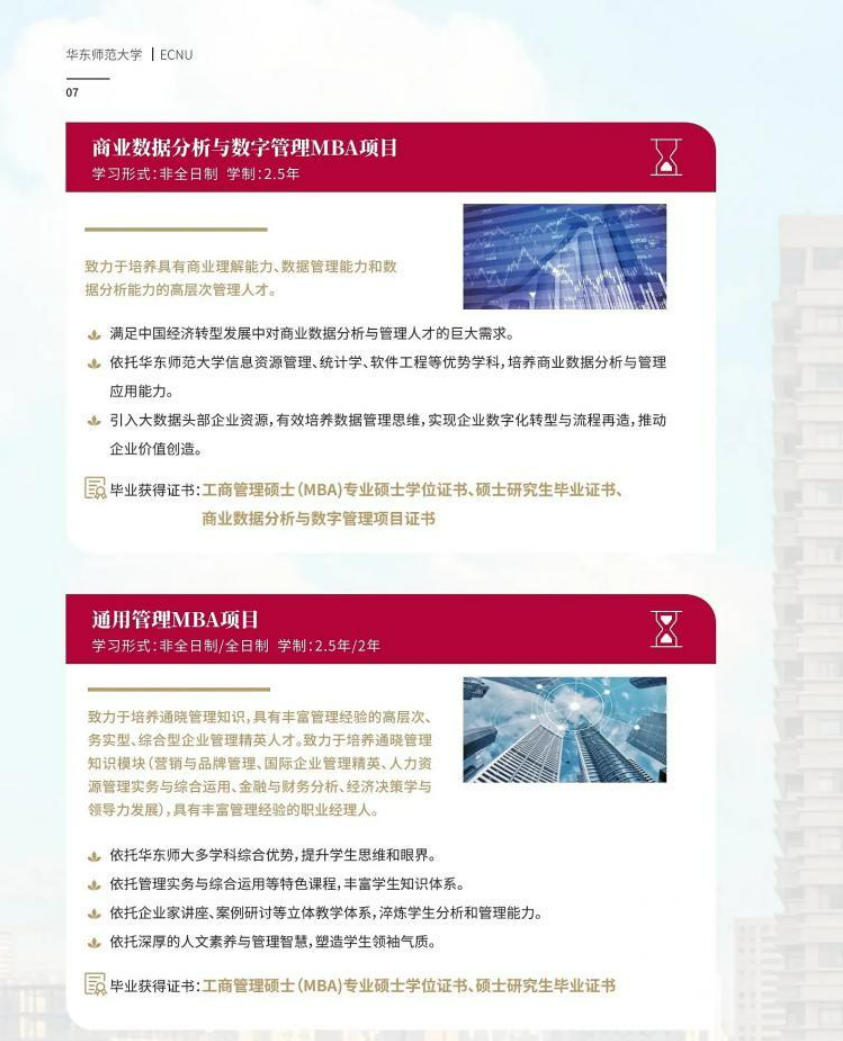 华东师范大学 | ECNU

07

商业数据分析与数字管理MBA项目

学习形式：非全日制 学制：2.5年

致力于培养具有商业理解能力、数据管理能力和数据分析能力的高层次管理人才。

满足中国经济转型发展中对商业数据分析与管理人才的巨大需求。

依托华东师范大学信息资源管理、统计学、软件工程等优势学科，培养商业数据分析与管理应用能力。

引入大数据头部企业资源，有效培养数据管理思维，实现企业数字化转型与流程再造，推动企业价值创造。

毕业获得证书：工商管理硕士（MBA）专业硕士学位证书、硕士研究生毕业证书、商业数据分析与数字管理项目证书

通用管理MBA项目

学习形式：非全日制/全日制 学制：2.5年/2年

致力于培养通晓管理知识，具有丰富管理经验的高层次、务实型、综合型企业管理精英人才。致力于培养通晓管理知识模块（营销与品牌管理、国际企业管理精英、人力资源管理实务与综合运用、金融与财务分析、经济决策学与领导力发展），具有丰富管理经验的职业经理人。

依托华东师大多学科综合优势，提升学生思维和眼界。

依托管理实务与综合运用等特色课程，丰富学生知识体系。

依托企业家讲座、案例研讨等立体教学体系，淬炼学生分析和管理能力。

依托深厚的人文素养与管理智慧，塑造学生领袖气质。

毕业获得证书：工商管理硕士（MBA）专业硕士学位证书、硕士研究生毕业证书